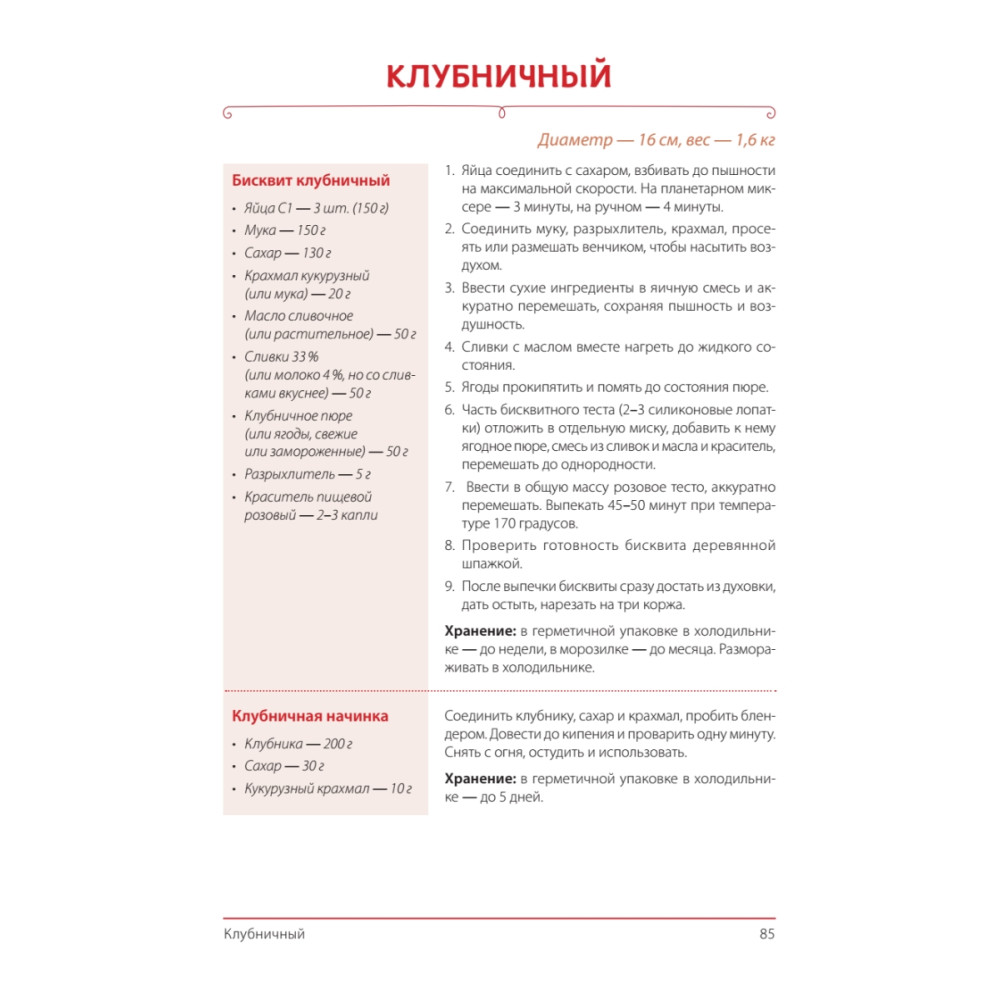 КЛУБНИЧНЫЙ

Диаметр — 16 см, вес — 1,6 кг

Бисквит клубничный
• Яйца С1 — 3 шт. (150 г)
• Мука — 150 г
• Сахар — 130 г
• Крахмал кукурузный (или мука) — 20 г
• Масло сливочное (или растительное) — 50 г
• Сливки 33 % (или молоко 4 %, но со сливками вкуснее) — 50 г
• Клубничное пюре (или ягоды, свежие или замороженные) — 50 г
• Разрыхлитель — 5 г
• Краситель пищевой розовый — 2–3 капли

1. Яйца соединить с сахаром, взбивать до пышности на максимальной скорости. На планетарном миксере — 3 минуты, на ручном — 4 минуты.
2. Соединить муку, разрыхлитель, крахмал, просеять или размешать венчиком, чтобы насытить воздухом.
3. Ввести сухие ингредиенты в яичную смесь и аккуратно перемешать, сохраняя пышность и воздушность.
4. Сливки с маслом вместе нагреть до жидкого состояния.
5. Ягоды прокипятить и помять до состояния пюре.
6. Часть бисквитного теста (2–3 силиконовые лопатки) отложить в отдельную миску, добавить к нему ягодное пюре, смесь из сливок и масла и краситель, перемешать до однородности.
7. Ввести в общую массу розовое тесто, аккуратно перемешать. Выпекать 45–50 минут при температуре 170 градусов.
8. Проверить готовность бисквита деревянной шпажкой.
9. После выпечки бисквиты сразу достать из духовки, дать остыть, нарезать на три коржа.

Хранение: в герметичной упаковке в холодильнике — до недели, в морозилке — до месяца. Размораживать в холодильнике.

Клубничная начинка
• Клубника — 200 г
• Сахар — 30 г
• Кукурузный крахмал — 10 г

Соединить клубнику, сахар и крахмал, пробить блендером. Довести до кипения и проварить одну минуту. Снять с огня, остудить и использовать.

Хранение: в герметичной упаковке в холодильнике — до 5 дней.

Клубничный 85